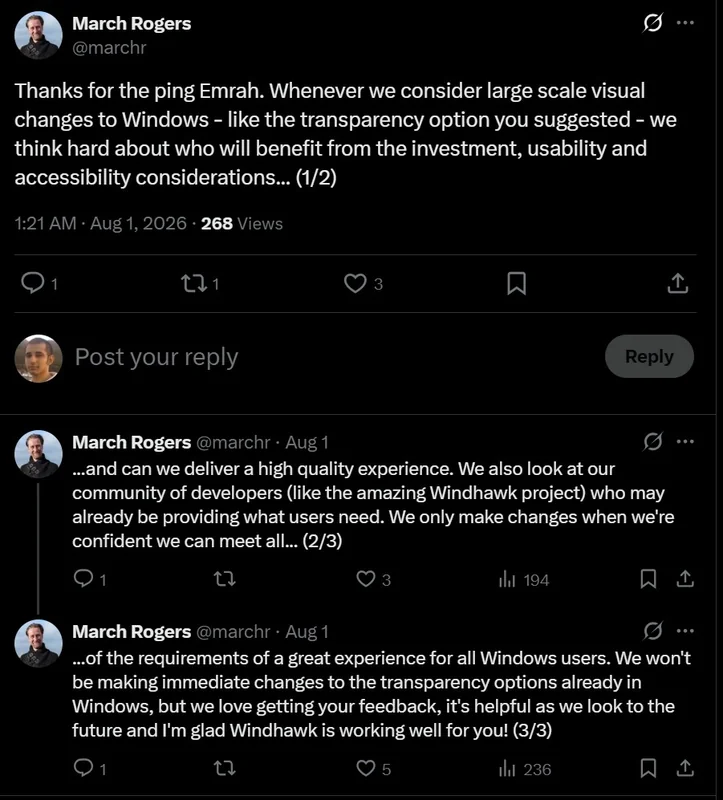 March Rogers
@marchr

Thanks for the ping Emrah. Whenever we consider large scale visual changes to Windows - like the transparency option you suggested - we think hard about who will benefit from the investment, usability and accessibility considerations... (1/2)

1:21 AM · Aug 1, 2026 · 268 Views

1 1 3

Post your reply

Reply

March Rogers @marchr · Aug 1
...and can we deliver a high quality experience. We also look at our community of developers (like the amazing Windhawk project) who may already be providing what users need. We only make changes when we're confident we can meet all... (2/3)

1 3 194

March Rogers @marchr · Aug 1
...of the requirements of a great experience for all Windows users. We won't be making immediate changes to the transparency options already in Windows, but we love getting your feedback, it's helpful as we look to the future and I'm glad Windhawk is working well for you! (3/3)

1 5 236